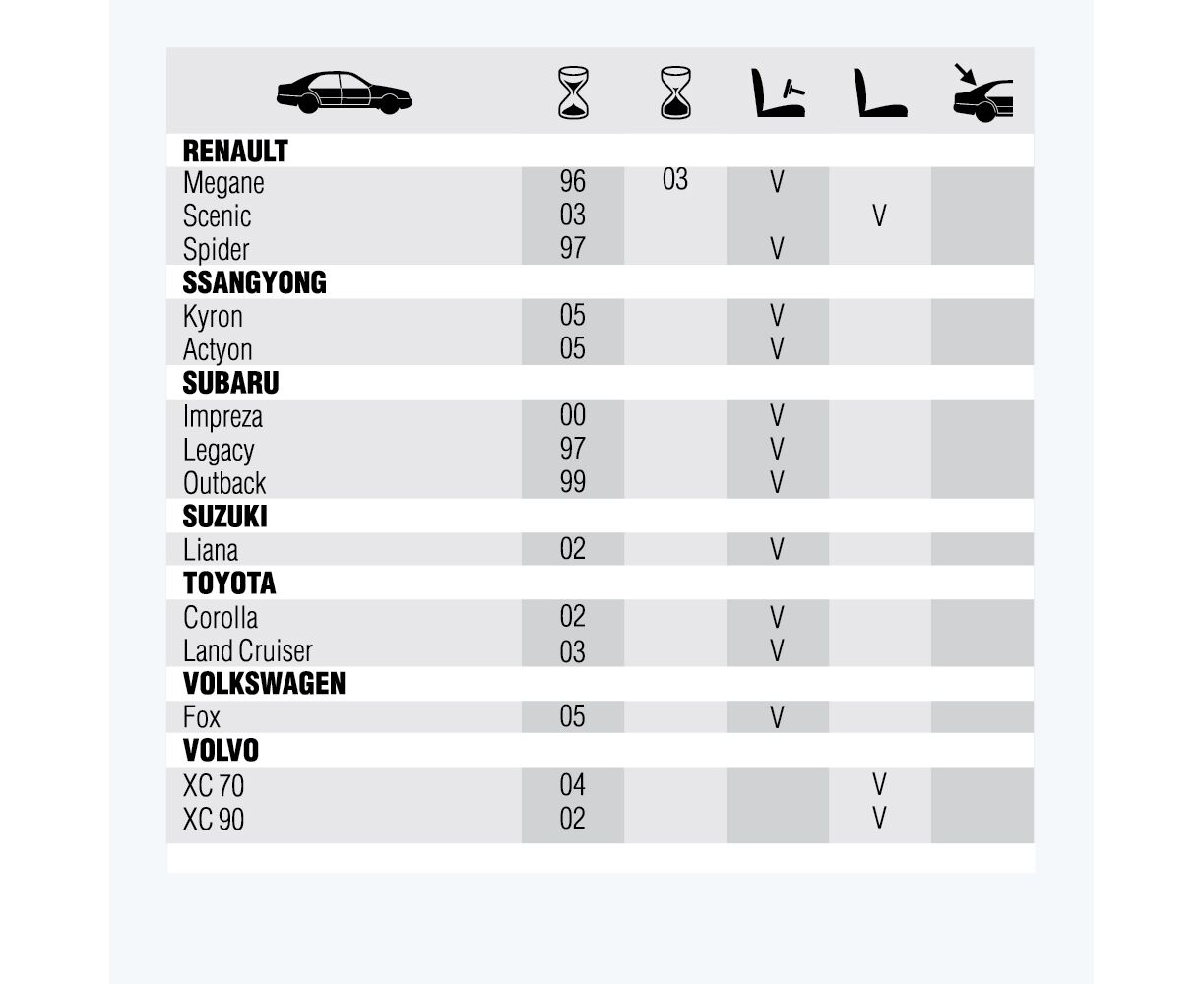 | | | | | | |
|---|---|---|---|---|---|
| **RENAULT** | | | | | |
| Megane | 96 | 03 | V | | |
| Scenic | 03 | | | V | |
| Spider | 97 | | V | | |
| **SSANGYONG** | | | | | |
| Kyron | 05 | | V | | |
| Actyon | 05 | | V | | |
| **SUBARU** | | | | | |
| Impreza | 00 | | V | | |
| Legacy | 97 | | V | | |
| Outback | 99 | | V | | |
| **SUZUKI** | | | | | |
| Liana | 02 | | V | | |
| **TOYOTA** | | | | | |
| Corolla | 02 | | V | | |
| Land Cruiser | 03 | | V | | |
| **VOLKSWAGEN** | | | | | |
| Fox | 05 | | V | | |
| **VOLVO** | | | | | |
| XC 70 | 04 | | | V | |
| XC 90 | 02 | | | V | |